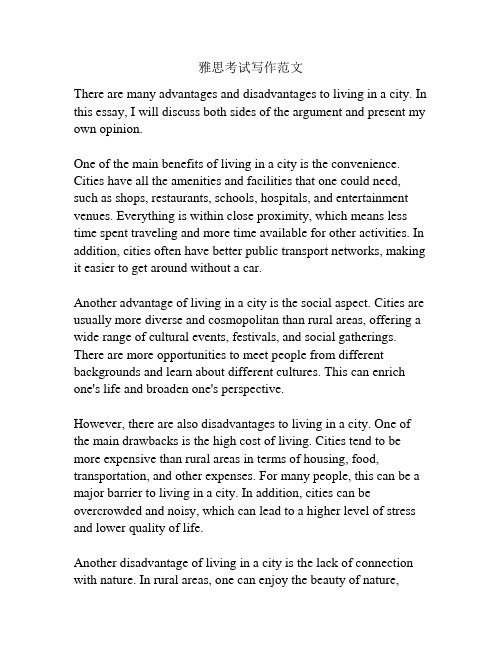 雅思考试写作范文

There are many advantages and disadvantages to living in a city. In this essay, I will discuss both sides of the argument and present my own opinion.

One of the main benefits of living in a city is the convenience. Cities have all the amenities and facilities that one could need, such as shops, restaurants, schools, hospitals, and entertainment venues. Everything is within close proximity, which means less time spent traveling and more time available for other activities. In addition, cities often have better public transport networks, making it easier to get around without a car.

Another advantage of living in a city is the social aspect. Cities are usually more diverse and cosmopolitan than rural areas, offering a wide range of cultural events, festivals, and social gatherings. There are more opportunities to meet people from different backgrounds and learn about different cultures. This can enrich one's life and broaden one's perspective.

However, there are also disadvantages to living in a city. One of the main drawbacks is the high cost of living. Cities tend to be more expensive than rural areas in terms of housing, food, transportation, and other expenses. For many people, this can be a major barrier to living in a city. In addition, cities can be overcrowded and noisy, which can lead to a higher level of stress and lower quality of life.

Another disadvantage of living in a city is the lack of connection with nature. In rural areas, one can enjoy the beauty of nature,